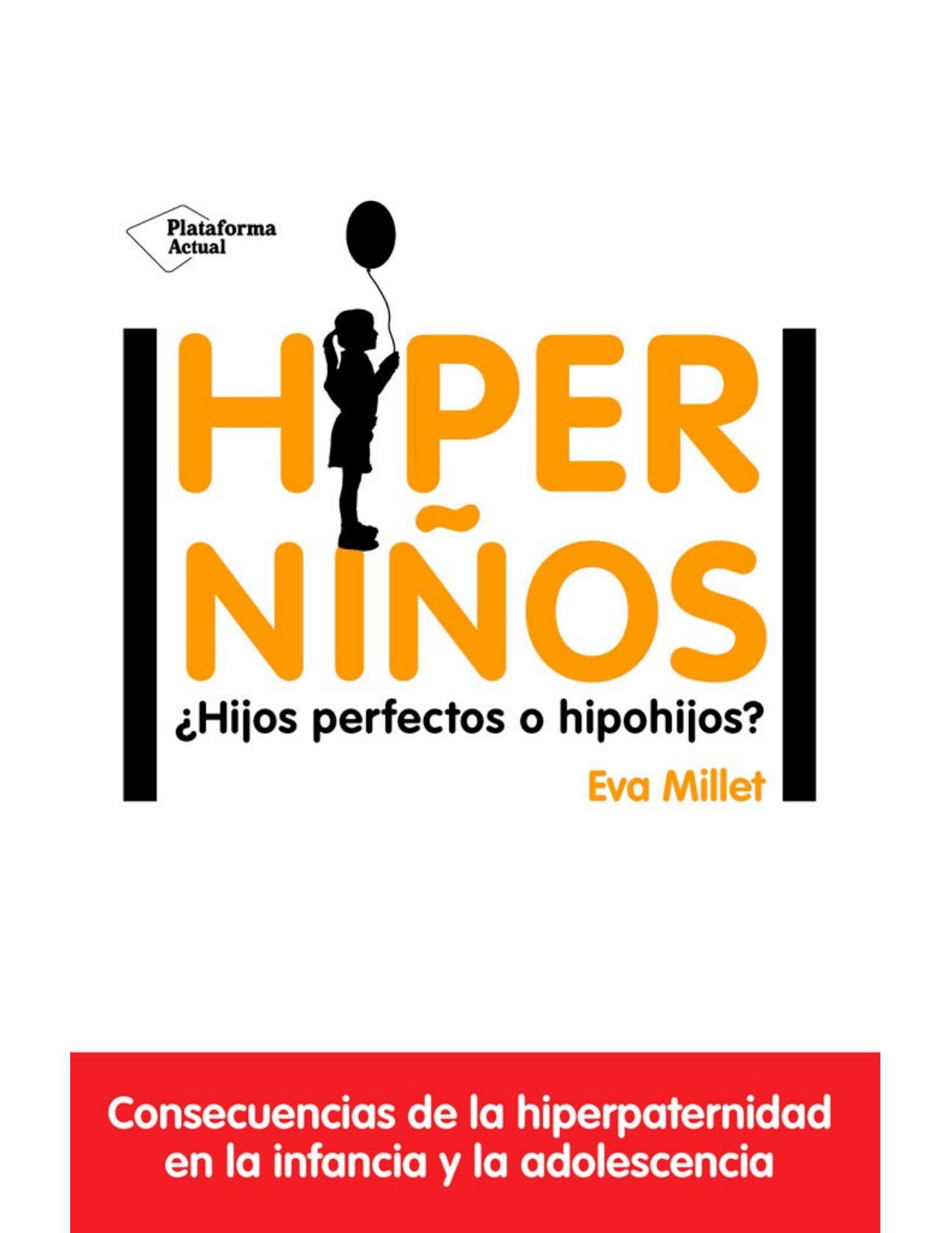 Plataforma Actual

HIPER NIÑOS

¿Hijos perfectos o hipohijos?

Eva Millet

Consecuencias de la hiperpaternidad en la infancia y la adolescencia